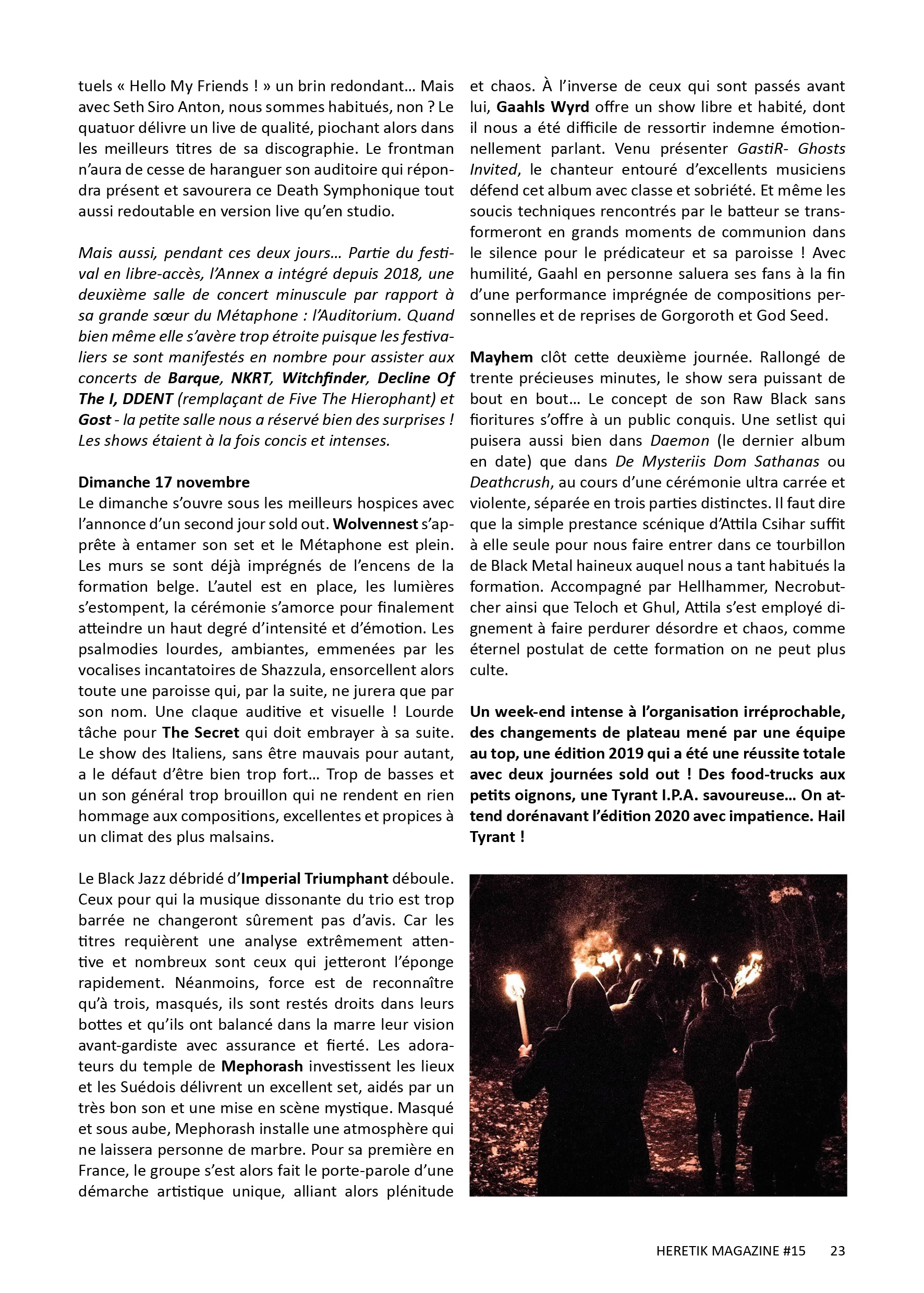 tuels « Hello My Friends ! » un brin redondant… Mais avec Seth Siro Anton, nous sommes habitués, non ? Le quatuor délivre un live de qualité, piochant alors dans les meilleurs titres de sa discographie. Le frontman n'aura de cesse de haranguer son auditoire qui répondra présent et savourera ce Death Symphonique tout aussi redoutable en version live qu'en studio.

Mais aussi, pendant ces deux jours… Partie du festival en libre-accès, l'Annex a intégré depuis 2018, une deuxième salle de concert minuscule par rapport à sa grande sœur du Métaphone : l'Auditorium. Quand bien même elle s'avère trop étroite puisque les festivaliers se sont manifestés en nombre pour assister aux concerts de Barque, NKRT, Witchfinder, Decline Of The I, DDENT (remplaçant de Five The Hierophant) et Gost - la petite salle nous a réservé bien des surprises ! Les shows étaient à la fois concis et intenses.

Dimanche 17 novembre
Le dimanche s'ouvre sous les meilleurs hospices avec l'annonce d'un second jour sold out. Wolvennest s'apprête à entamer son set et le Métaphone est plein. Les murs se sont déjà imprégnés de l'encens de la formation belge. L'autel est en place, les lumières s'estompent, la cérémonie s'amorce pour finalement atteindre un haut degré d'intensité et d'émotion. Les psalmodies lourdes, ambiantes, emmenées par les vocalises incantatoires de Shazzula, ensorcellent alors toute une paroisse qui, par la suite, ne jurera que par son nom. Une claque auditive et visuelle ! Lourde tâche pour The Secret qui doit embrayer à sa suite. Le show des Italiens, sans être mauvais pour autant, a le défaut d'être bien trop fort… Trop de basses et un son général trop brouillon qui ne rendent en rien hommage aux compositions, excellentes et propices à un climat des plus malsains.

Le Black Jazz débridé d'Imperial Triumphant déboule. Ceux pour qui la musique dissonante du trio est trop barrée ne changeront sûrement pas d'avis. Car les titres requièrent une analyse extrêmement attentive et nombreux sont ceux qui jetteront l'éponge rapidement. Néanmoins, force est de reconnaître qu'à trois, masqués, ils sont restés droits dans leurs bottes et qu'ils ont balancé dans la marre leur vision avant-gardiste avec assurance et fierté. Les adorateurs du temple de Mephorash investissent les lieux et les Suédois délivrent un excellent set, aidés par un très bon son et une mise en scène mystique. Masqué et sous aube, Mephorash installe une atmosphère qui ne laissera personne de marbre. Pour sa première en France, le groupe s'est alors fait le porte-parole d'une démarche artistique unique, alliant alors plénitude et chaos. À l'inverse de ceux qui sont passés avant lui, Gaahls Wyrd offre un show libre et habité, dont il nous a été difficile de ressortir indemne émotionnellement parlant. Venu présenter GastiR- Ghosts Invited, le chanteur entouré d'excellents musiciens défend cet album avec classe et sobriété. Et même les soucis techniques rencontrés par le batteur se transformeront en grands moments de communion dans le silence pour le prédicateur et sa paroisse ! Avec humilité, Gaahl en personne saluera ses fans à la fin d'une performance imprégnée de compositions personnelles et de reprises de Gorgoroth et God Seed.

Mayhem clôt cette deuxième journée. Rallongé de trente précieuses minutes, le show sera puissant de bout en bout… Le concept de son Raw Black sans fioritures s'offre à un public conquis. Une setlist qui puisera aussi bien dans Daemon (le dernier album en date) que dans De Mysteriis Dom Sathanas ou Deathcrush, au cours d'une cérémonie ultra carrée et violente, séparée en trois parties distinctes. Il faut dire que la simple prestance scénique d'Attila Csihar suffit à elle seule pour nous faire entrer dans ce tourbillon de Black Metal haineux auquel nous a tant habitués la formation. Accompagné par Hellhammer, Necrobutcher ainsi que Teloch et Ghul, Attila s'est employé dignement à faire perdurer désordre et chaos, comme éternel postulat de cette formation on ne peut plus culte.

Un week-end intense à l'organisation irréprochable, des changements de plateau mené par une équipe au top, une édition 2019 qui a été une réussite totale avec deux journées sold out ! Des food-trucks aux petits oignons, une Tyrant I.P.A. savoureuse… On attend dorénavant l'édition 2020 avec impatience. Hail Tyrant !

HERETIK MAGAZINE #15 23